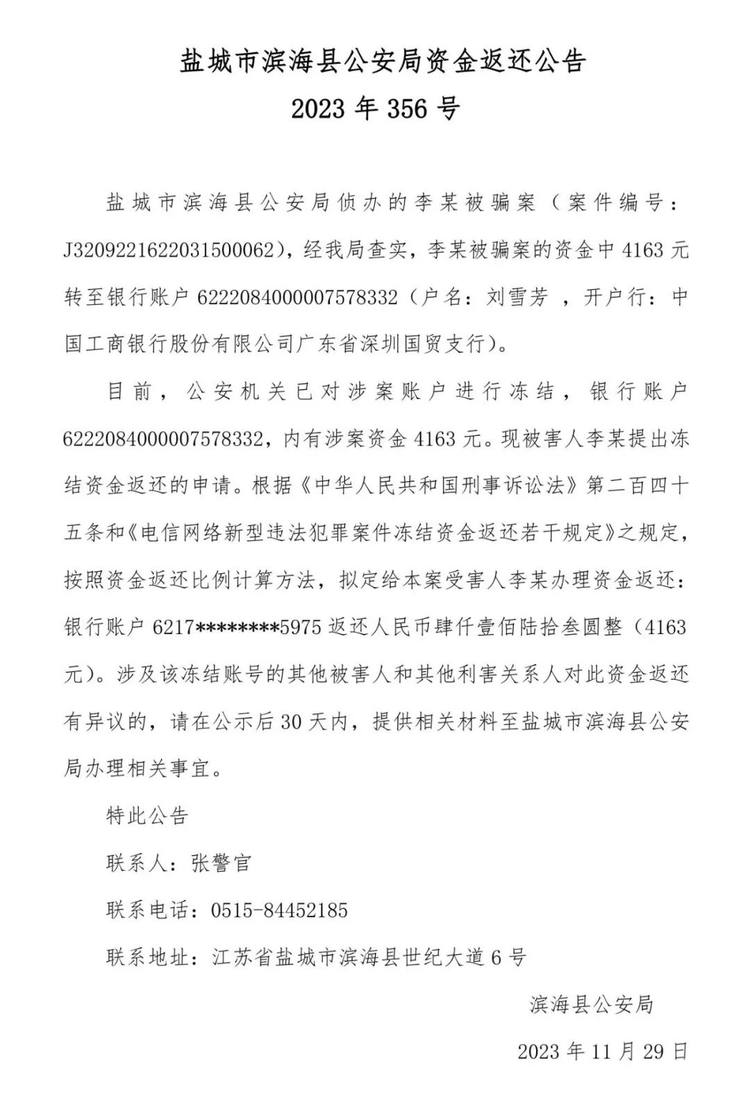 盐城市滨海县公安局资金返还公告
2023 年 356 号

盐城市滨海县公安局侦办的李某被骗案（案件编号：J3209221622031500062），经我局查实，李某被骗案的资金中 4163 元转至银行账户 6222084000007578332（户名：刘雪芳 ，开户行：中国工商银行股份有限公司广东省深圳国贸支行）。

目前，公安机关已对涉案账户进行冻结，银行账户 6222084000007578332，内有涉案资金 4163 元。现被害人李某提出冻结资金返还的申请。根据《中华人民共和国刑事诉讼法》第二百四十五条和《电信网络新型违法犯罪案件冻结资金返还若干规定》之规定，按照资金返还比例计算方法，拟定给本案受害人李某办理资金返还：银行账户 6217********5975 返还人民币肆仟壹佰陆拾叁圆整（4163 元）。涉及该冻结账号的其他被害人和其他利害关系人对此资金返还有异议的，请在公示后 30 天内，提供相关材料至盐城市滨海县公安局办理相关事宜。

特此公告

联系人：张警官

联系电话：0515-84452185

联系地址：江苏省盐城市滨海县世纪大道 6 号

滨海县公安局

2023 年 11 月 29 日